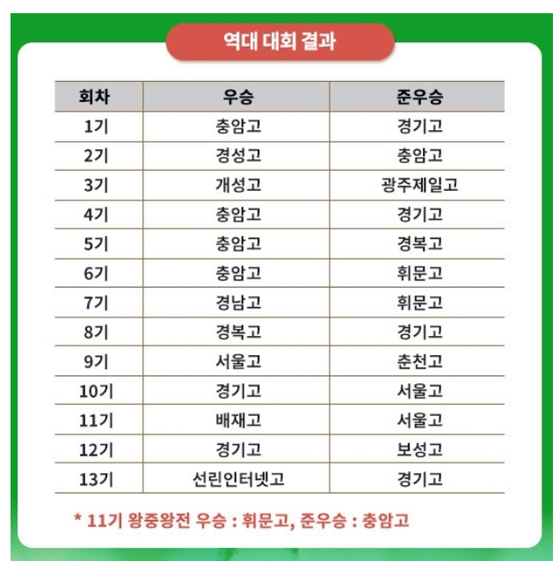 역대 대회 결과

| 회차 | 우승 | 준우승 |
|---|---|---|
| 1기 | 충암고 | 경기고 |
| 2기 | 경성고 | 충암고 |
| 3기 | 개성고 | 광주제일고 |
| 4기 | 충암고 | 경기고 |
| 5기 | 충암고 | 경복고 |
| 6기 | 충암고 | 휘문고 |
| 7기 | 경남고 | 휘문고 |
| 8기 | 경복고 | 경기고 |
| 9기 | 서울고 | 춘천고 |
| 10기 | 경기고 | 서울고 |
| 11기 | 배재고 | 서울고 |
| 12기 | 경기고 | 보성고 |
| 13기 | 선린인터넷고 | 경기고 |

* 11기 왕중왕전 우승 : 휘문고, 준우승 : 충암고